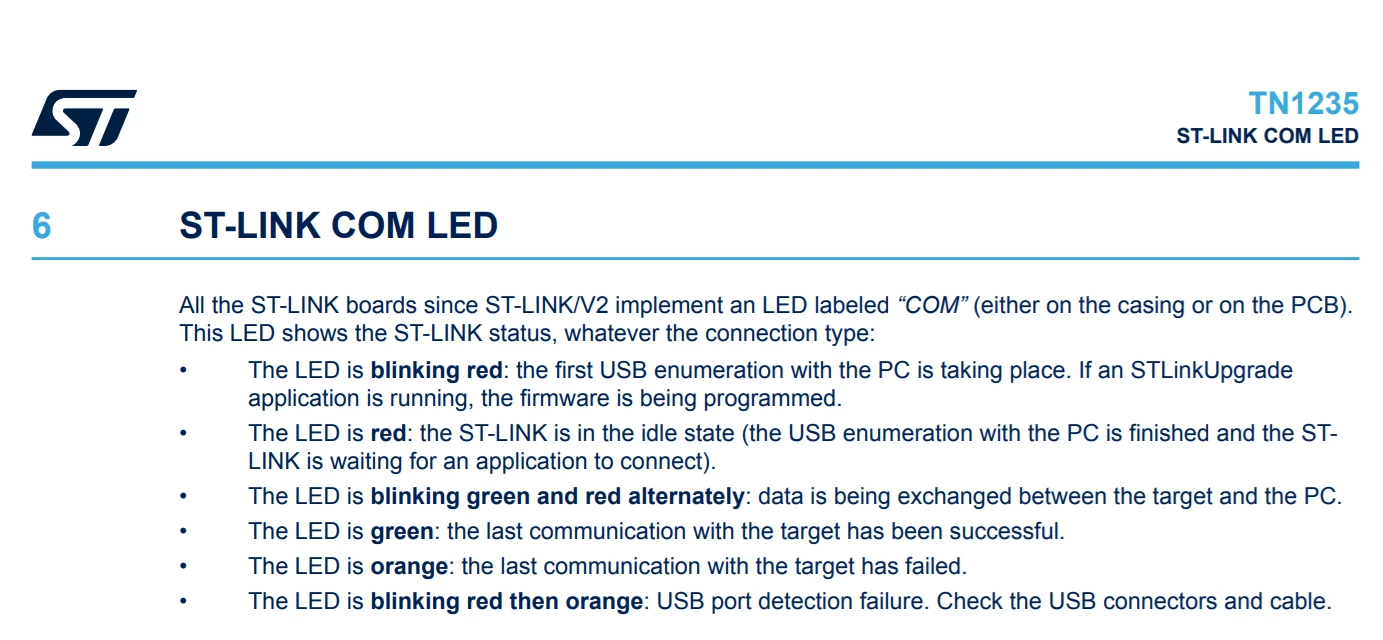 TN1235
ST-LINK COM LED

6 ST-LINK COM LED

All the ST-LINK boards since ST-LINK/V2 implement an LED labeled "COM" (either on the casing or on the PCB). This LED shows the ST-LINK status, whatever the connection type:

• The LED is blinking red: the first USB enumeration with the PC is taking place. If an STLinkUpgrade application is running, the firmware is being programmed.
• The LED is red: the ST-LINK is in the idle state (the USB enumeration with the PC is finished and the ST-LINK is waiting for an application to connect).
• The LED is blinking green and red alternately: data is being exchanged between the target and the PC.
• The LED is green: the last communication with the target has been successful.
• The LED is orange: the last communication with the target has failed.
• The LED is blinking red then orange: USB port detection failure. Check the USB connectors and cable.